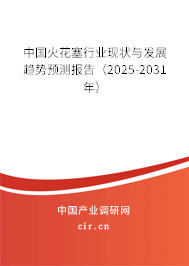 中国火花塞行业现状与发展趋势预测报告（2025-2031年）

中国产业调研网
cir.cn